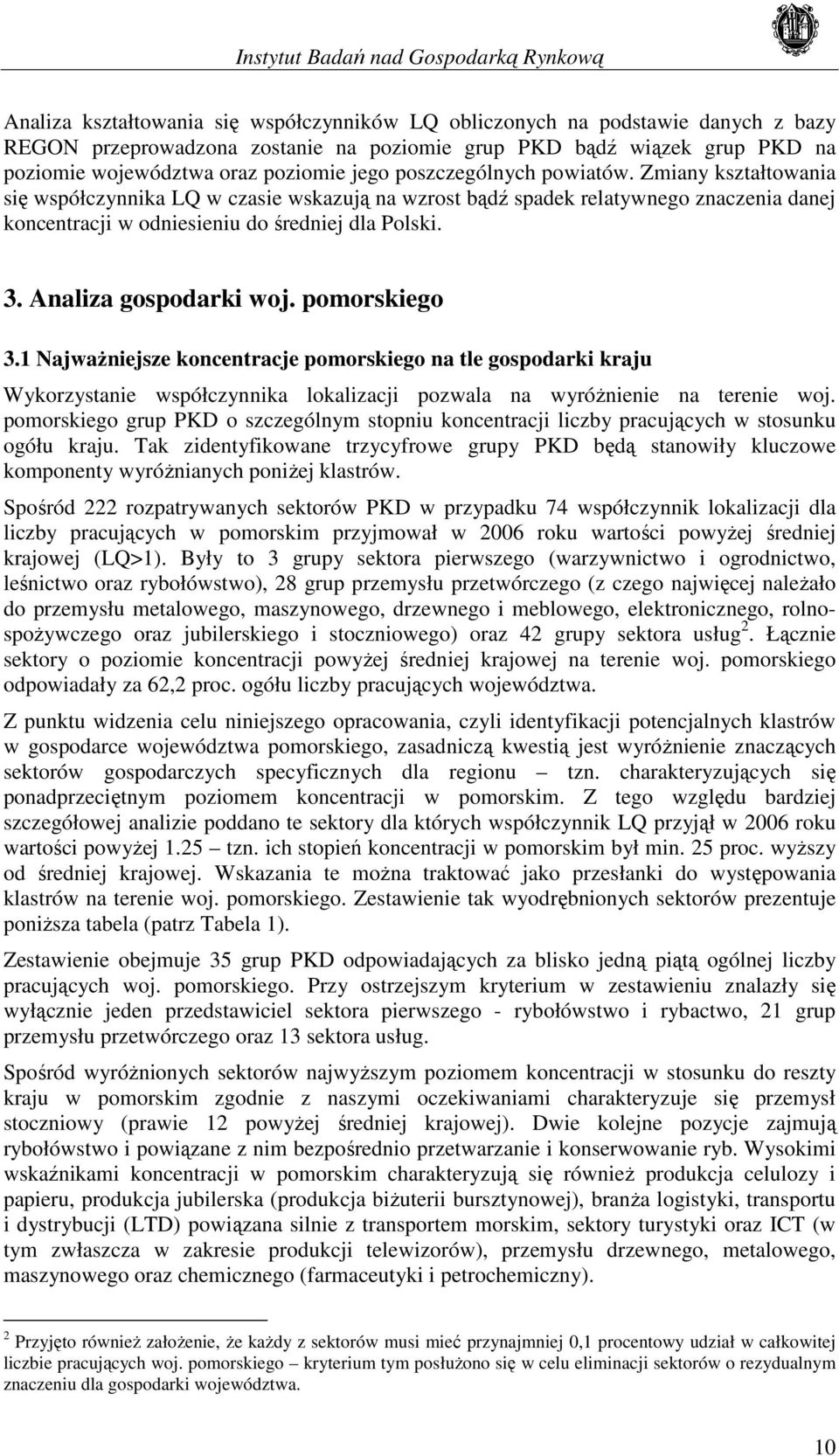 Instytut Badań nad Gospodarką Rynkową

Analiza kształtowania się współczynników LQ obliczonych na podstawie danych z bazy REGON przeprowadzona zostanie na poziomie grup PKD bądź wiązek grup PKD na poziomie województwa oraz poziomie jego poszczególnych powiatów. Zmiany kształtowania się współczynnika LQ w czasie wskazują na wzrost bądź spadek relatywnego znaczenia danej koncentracji w odniesieniu do średniej dla Polski.

3. Analiza gospodarki woj. pomorskiego

3.1 Najważniejsze koncentracje pomorskiego na tle gospodarki kraju

Wykorzystanie współczynnika lokalizacji pozwala na wyróżnienie na terenie woj. pomorskiego grup PKD o szczególnym stopniu koncentracji liczby pracujących w stosunku ogółu kraju. Tak zidentyfikowane trzycyfrowe grupy PKD będą stanowiły kluczowe komponenty wyróżnianych poniżej klastrów.

Spośród 222 rozpatrywanych sektorów PKD w przypadku 74 współczynnik lokalizacji dla liczby pracujących w pomorskim przyjmował w 2006 roku wartości powyżej średniej krajowej (LQ>1). Były to 3 grupy sektora pierwszego (warzywnictwo i ogrodnictwo, leśnictwo oraz rybołówstwo), 28 grup przemysłu przetwórczego (z czego najwięcej należało do przemysłu metalowego, maszynowego, drzewnego i meblowego, elektronicznego, rolno-spożywczego oraz jubilerskiego i stoczniowego) oraz 42 grupy sektora usług$^2$. Łącznie sektory o poziomie koncentracji powyżej średniej krajowej na terenie woj. pomorskiego odpowiadały za 62,2 proc. ogółu liczby pracujących województwa.

Z punktu widzenia celu niniejszego opracowania, czyli identyfikacji potencjalnych klastrów w gospodarce województwa pomorskiego, zasadniczą kwestią jest wyróżnienie znaczących sektorów gospodarczych specyficznych dla regionu – tzn. charakteryzujących się ponadprzeciętnym poziomem koncentracji w pomorskim. Z tego względu bardziej szczegółowej analizie poddano te sektory dla których współczynnik LQ przyjął w 2006 roku wartości powyżej 1.25 – tzn. ich stopień koncentracji w pomorskim był min. 25 proc. wyższy od średniej krajowej. Wskazania te można traktować jako przesłanki do występowania klastrów na terenie woj. pomorskiego. Zestawienie tak wyodrębnionych sektorów prezentuje poniższa tabela (patrz Tabela 1).

Zestawienie obejmuje 35 grup PKD odpowiadających za blisko jedną piątą ogólnej liczby pracujących woj. pomorskiego. Przy ostrzejszym kryterium w zestawieniu znalazły się wyłącznie jeden przedstawiciel sektora pierwszego - rybołówstwo i rybactwo, 21 grup przemysłu przetwórczego oraz 13 sektora usług.

Spośród wyróżnionych sektorów najwyższym poziomem koncentracji w stosunku do reszty kraju w pomorskim zgodnie z naszymi oczekiwaniami charakteryzuje się przemysł stoczniowy (prawie 12 powyżej średniej krajowej). Dwie kolejne pozycje zajmują rybołówstwo i powiązane z nim bezpośrednio przetwarzanie i konserwowanie ryb. Wysokimi wskaźnikami koncentracji w pomorskim charakteryzują się również produkcja celulozy i papieru, produkcja jubilerska (produkcja biżuterii bursztynowej), branża logistyki, transportu i dystrybucji (LTD) powiązana silnie z transportem morskim, sektory turystyki oraz ICT (w tym zwłaszcza w zakresie produkcji telewizorów), przemysłu drzewnego, metalowego, maszynowego oraz chemicznego (farmaceutyki i petrochemiczny).

$^2$ Przyjęto również założenie, że każdy z sektorów musi mieć przynajmniej 0,1 procentowy udział w całkowitej liczbie pracujących woj. pomorskiego – kryterium tym posłużono się w celu eliminacji sektorów o rezydualnym znaczeniu dla gospodarki województwa.

10